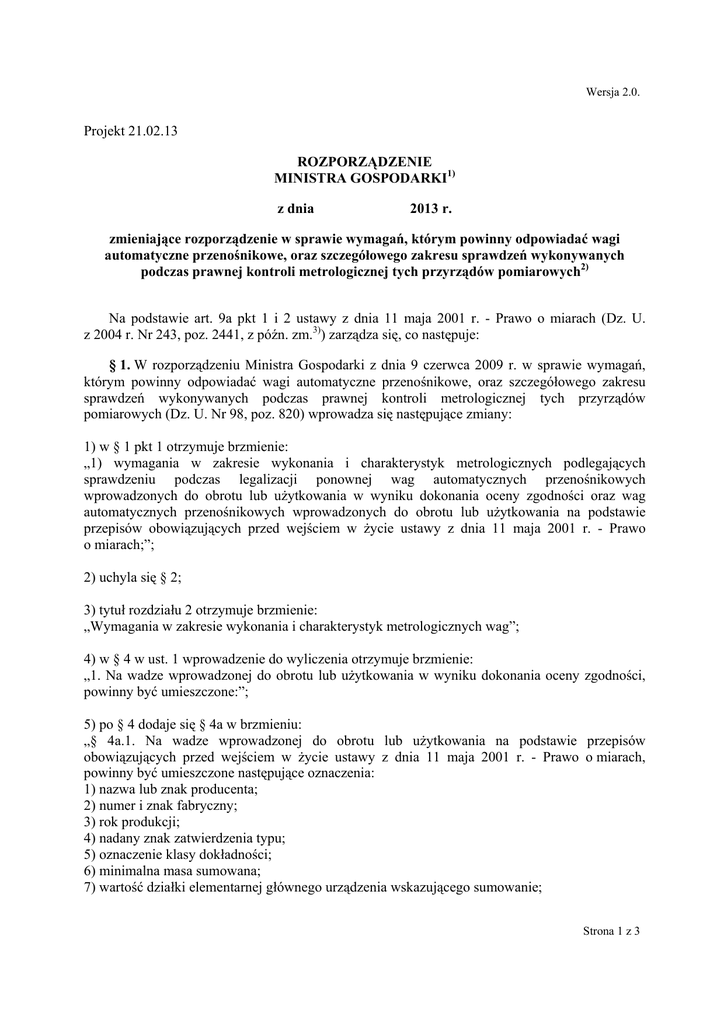 Wersja 2.0.

Projekt 21.02.13

ROZPORZĄDZENIE
MINISTRA GOSPODARKI$^{1)}$

z dnia 2013 r.

zmieniające rozporządzenie w sprawie wymagań, którym powinny odpowiadać wagi automatyczne przenośnikowe, oraz szczegółowego zakresu sprawdzeń wykonywanych podczas prawnej kontroli metrologicznej tych przyrządów pomiarowych$^{2)}$

Na podstawie art. 9a pkt 1 i 2 ustawy z dnia 11 maja 2001 r. - Prawo o miarach (Dz. U. z 2004 r. Nr 243, poz. 2441, z późn. zm.$^{3)}$) zarządza się, co następuje:

§ 1. W rozporządzeniu Ministra Gospodarki z dnia 9 czerwca 2009 r. w sprawie wymagań, którym powinny odpowiadać wagi automatyczne przenośnikowe, oraz szczegółowego zakresu sprawdzeń wykonywanych podczas prawnej kontroli metrologicznej tych przyrządów pomiarowych (Dz. U. Nr 98, poz. 820) wprowadza się następujące zmiany:

1) w § 1 pkt 1 otrzymuje brzmienie:
„1) wymagania w zakresie wykonania i charakterystyk metrologicznych podlegających sprawdzeniu podczas legalizacji ponownej wag automatycznych przenośnikowych wprowadzonych do obrotu lub użytkowania w wyniku dokonania oceny zgodności oraz wag automatycznych przenośnikowych wprowadzonych do obrotu lub użytkowania na podstawie przepisów obowiązujących przed wejściem w życie ustawy z dnia 11 maja 2001 r. - Prawo o miarach;”;

2) uchyla się § 2;

3) tytuł rozdziału 2 otrzymuje brzmienie:
„Wymagania w zakresie wykonania i charakterystyk metrologicznych wag”;

4) w § 4 w ust. 1 wprowadzenie do wyliczenia otrzymuje brzmienie:
„1. Na wadze wprowadzonej do obrotu lub użytkowania w wyniku dokonania oceny zgodności, powinny być umieszczone:”;

5) po § 4 dodaje się § 4a w brzmieniu:
„§ 4a.1. Na wadze wprowadzonej do obrotu lub użytkowania na podstawie przepisów obowiązujących przed wejściem w życie ustawy z dnia 11 maja 2001 r. - Prawo o miarach, powinny być umieszczone następujące oznaczenia:
1) nazwa lub znak producenta;
2) numer i znak fabryczny;
3) rok produkcji;
4) nadany znak zatwierdzenia typu;
5) oznaczenie klasy dokładności;
6) minimalna masa sumowana;
7) wartość działki elementarnej głównego urządzenia wskazującego sumowanie;

Strona 1 z 3